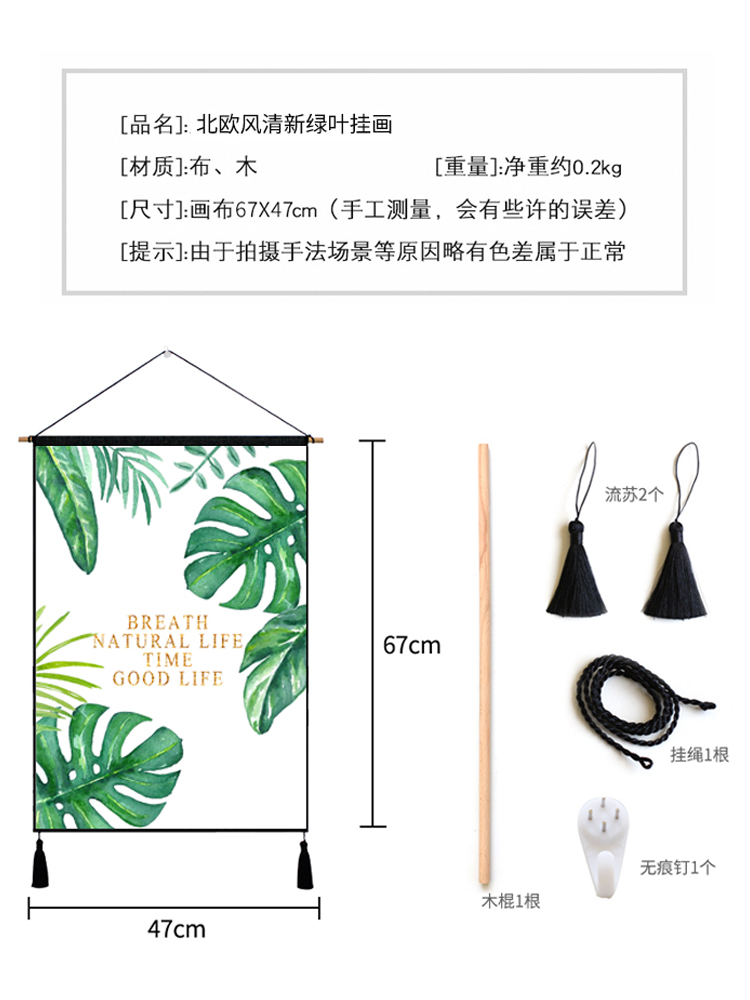 [品名]: 北欧风清新绿叶挂画

[材质]:布、木 [重量]:净重约0.2kg

[尺寸]:画布67X47cm（手工测量，会有些许的误差）

[提示]:由于拍摄手法场景等原因略有色差属于正常

BREATH
NATURAL LIFE
TIME
GOOD LIFE

67cm

47cm

流苏2个

挂绳1根

无痕钉1个

木棍1根